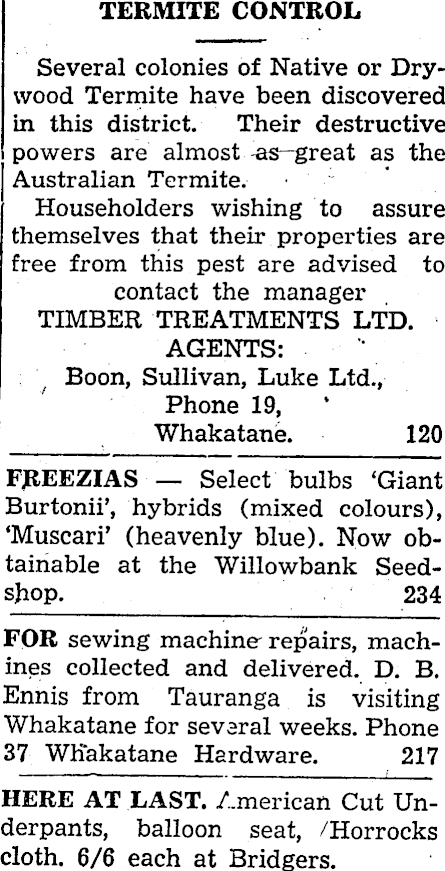 TERMITE CONTROL

Several colonies of Native or Drywood Termite have been discovered in this district. Their destructive powers are almost as great as the Australian Termite.

Householders wishing to assure themselves that their properties are free from this pest are advised to contact the manager

TIMBER TREATMENTS LTD.
AGENTS:
Boon, Sullivan, Luke Ltd.,
Phone 19,
Whakatane. 120

FREEZIAS — Select bulbs 'Giant Burtonii', hybrids (mixed colours), 'Muscari' (heavenly blue). Now obtainable at the Willowbank Seedshop. 234

FOR sewing machine repairs, machines collected and delivered. D. B. Ennis from Tauranga is visiting Whakatane for several weeks. Phone 37 Whakatane Hardware. 217

HERE AT LAST. American Cut Underpants, balloon seat, Horrocks cloth. 6/6 each at Bridgers.